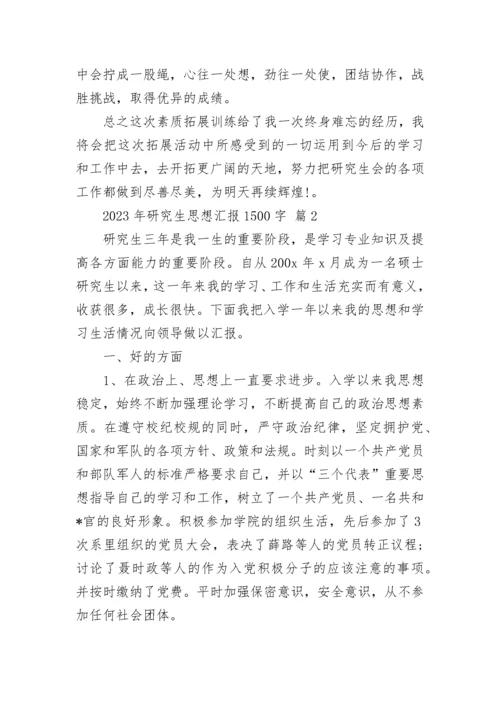 中会拧成一股绳，心往一处想，劲往一处使，团结协作，战胜挑战，取得优异的成绩。

总之这次素质拓展训练给了我一次终身难忘的经历，我将会把这次拓展活动中所感受到的一切运用到今后的学习和工作中去，去开拓更广阔的天地，努力把研究生会的各项工作都做到尽善尽美，为明天再续辉煌!。

2023 年研究生思想汇报 1500 字 篇 2

研究生三年是我一生的重要阶段，是学习专业知识及提高各方面能力的重要阶段。自从 200x 年 x 月成为一名硕士研究生以来，这一年来我的学习、工作和生活充实而有意义，收获很多，成长很快。下面我把入学一年以来我的思想和学习生活情况向领导做以汇报。

一、好的方面

1、在政治上、思想上一直要求进步。入学以来我思想稳定，始终不断加强理论学习，不断提高自己的政治思想素质。在遵守校纪校规的同时，严守政治纪律，坚定拥护党、国家和军队的各项方针、政策和法规。时刻以一个共产党员和部队军人的标准严格要求自己，并以“三个代表”重要思想指导自己的学习和工作，树立了一个共产党员、一名共和*官的良好形象。积极参加学院的组织生活，先后参加了 3 次系里组织的党员大会，表决了薛路等人的党员转正议程；讨论了聂时政等人的作为入党积极分子的应该注意的事项。并按时缴纳了党费。平时加强保密意识，安全意识，从不参加任何社会团体。